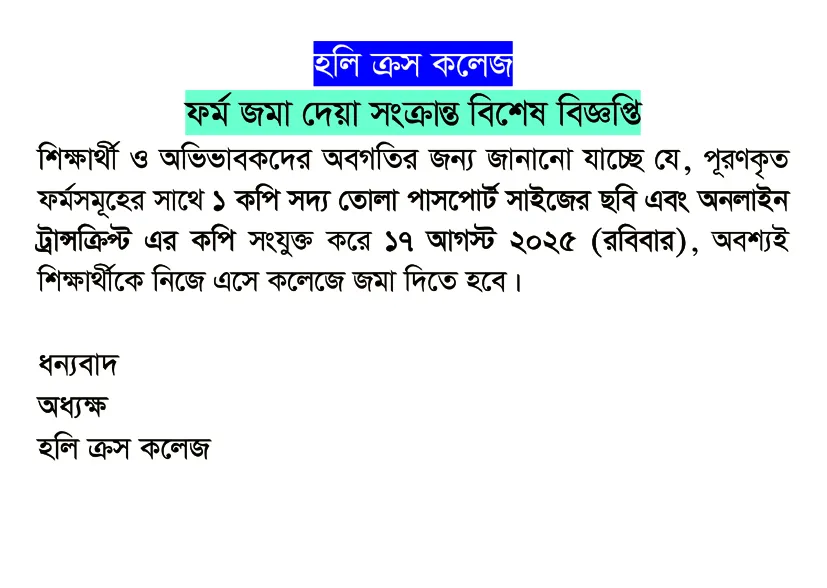 হলি ক্রস কলেজ

ফর্ম জমা দেয়া সংক্রান্ত বিশেষ বিজ্ঞপ্তি

শিক্ষার্থী ও অভিভাবকদের অবগতির জন্য জানানো যাচ্ছে যে, পূরণকৃত ফর্মসমূহের সাথে ১ কপি সদ্য তোলা পাসপোর্ট সাইজের ছবি এবং অনলাইন ট্রান্সক্রিপ্ট এর কপি সংযুক্ত করে ১৭ আগস্ট ২০২৫ (রবিবার), অবশ্যই শিক্ষার্থীকে নিজে এসে কলেজে জমা দিতে হবে।

ধন্যবাদ
অধ্যক্ষ
হলি ক্রস কলেজ